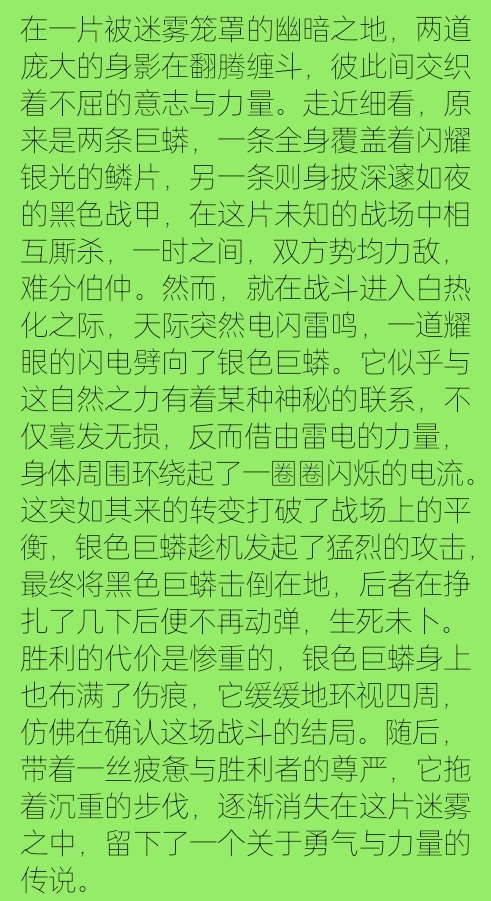 在一片被迷雾笼罩的幽暗之地，两道庞大的身影在翻腾缠斗，彼此间交织着不屈的意志与力量。走近细看，原来是两条巨蟒，一条全身覆盖着闪耀银光的鳞片，另一条则身披深邃如夜的黑色战甲，在这片未知的战场中相互厮杀，一时之间，双方势均力敌，难分伯仲。然而，就在战斗进入白热化之际，天际突然电闪雷鸣，一道耀眼的闪电劈向了银色巨蟒。它似乎与这自然之力有着某种神秘的联系，不仅毫发无损，反而借由雷电的力量，身体周围环绕起了一圈圈闪烁的电流。这突如其来的转变打破了战场上的平衡，银色巨蟒趁机发起了猛烈的攻击，最终将黑色巨蟒击倒在地，后者在挣扎了几下后便不再动弹，生死未卜。胜利的代价是惨重的，银色巨蟒身上也布满了伤痕，它缓缓地环视四周，仿佛在确认这场战斗的结局。随后，带着一丝疲惫与胜利者的尊严，它拖着沉重的步伐，逐渐消失在这片迷雾之中，留下了一个关于勇气与力量的传说。